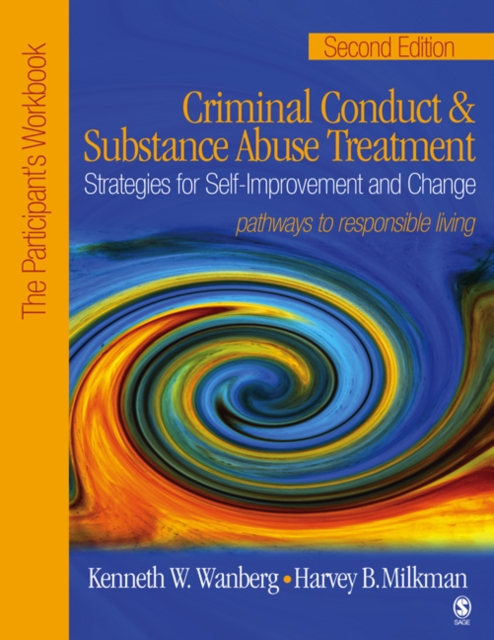 The Participant's Workbook

Second Edition

Criminal Conduct & Substance Abuse Treatment

Strategies for Self-Improvement and Change

pathways to responsible living

Kenneth W. Wanberg • Harvey B. Milkman

SAGE